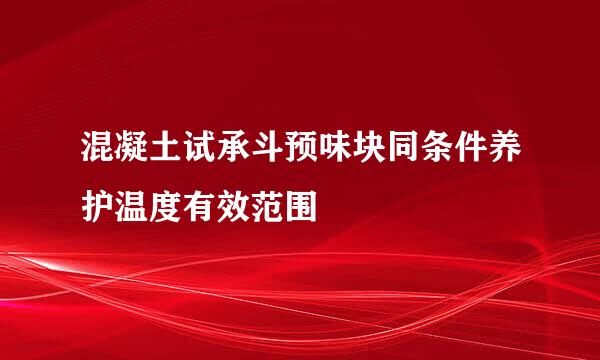 混凝土试承斗预味块同条件养护温度有效范围